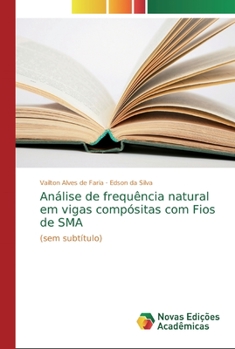 Vailton Alves de Faria - Edson da Silva

Análise de frequência natural em vigas compósitas com Fios de SMA

(sem subtítulo)

Novas Edições Acadêmicas